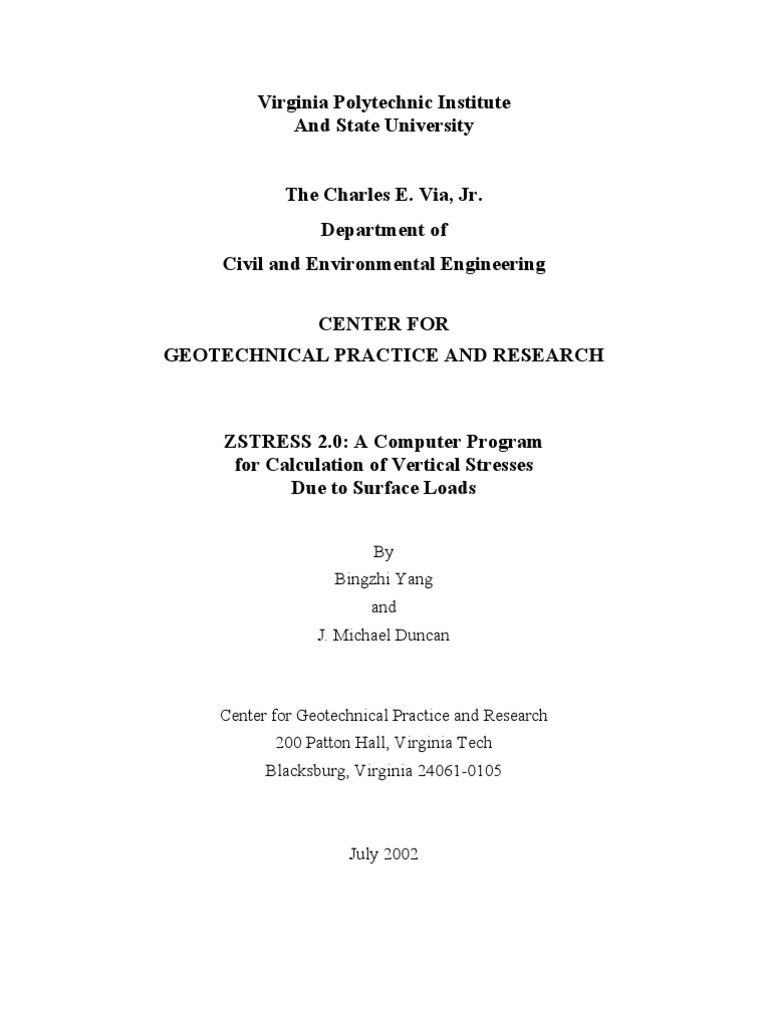 Virginia Polytechnic Institute
And State University

The Charles E. Via, Jr.
Department of
Civil and Environmental Engineering

CENTER FOR
GEOTECHNICAL PRACTICE AND RESEARCH

ZSTRESS 2.0: A Computer Program
for Calculation of Vertical Stresses
Due to Surface Loads

By
Bingzhi Yang
and
J. Michael Duncan

Center for Geotechnical Practice and Research
200 Patton Hall, Virginia Tech
Blacksburg, Virginia 24061-0105

July 2002